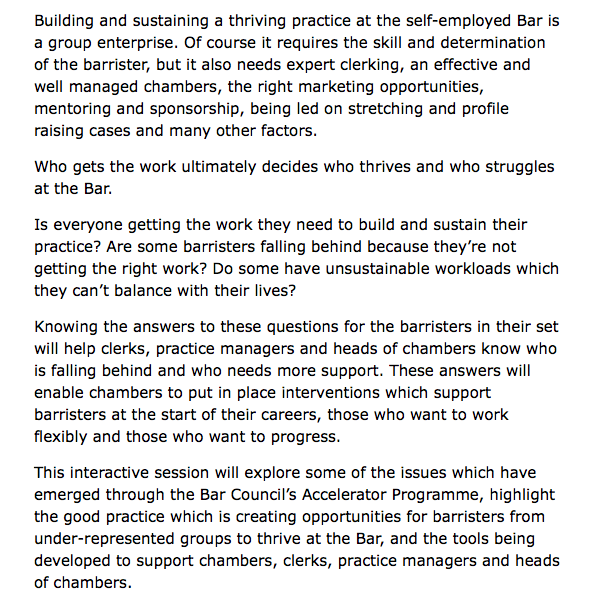 Building and sustaining a thriving practice at the self-employed Bar is a group enterprise. Of course it requires the skill and determination of the barrister, but it also needs expert clerking, an effective and well managed chambers, the right marketing opportunities, mentoring and sponsorship, being led on stretching and profile raising cases and many other factors.

Who gets the work ultimately decides who thrives and who struggles at the Bar.

Is everyone getting the work they need to build and sustain their practice? Are some barristers falling behind because they're not getting the right work? Do some have unsustainable workloads which they can't balance with their lives?

Knowing the answers to these questions for the barristers in their set will help clerks, practice managers and heads of chambers know who is falling behind and who needs more support. These answers will enable chambers to put in place interventions which support barristers at the start of their careers, those who want to work flexibly and those who want to progress.

This interactive session will explore some of the issues which have emerged through the Bar Council's Accelerator Programme, highlight the good practice which is creating opportunities for barristers from under-represented groups to thrive at the Bar, and the tools being developed to support chambers, clerks, practice managers and heads of chambers.